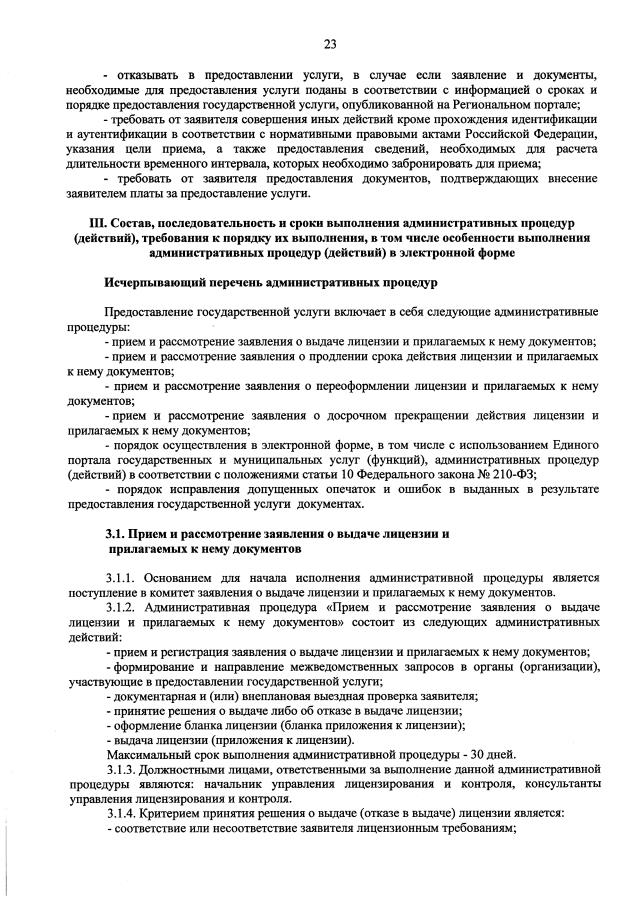 23

- отказывать в предоставлении услуги, в случае если заявление и документы, необходимые для предоставления услуги поданы в соответствии с информацией о сроках и порядке предоставления государственной услуги, опубликованной на Региональном портале;

- требовать от заявителя совершения иных действий кроме прохождения идентификации и аутентификации в соответствии с нормативными правовыми актами Российской Федерации, указания цели приема, а также предоставления сведений, необходимых для расчета длительности временного интервала, которых необходимо забронировать для приема;

- требовать от заявителя предоставления документов, подтверждающих внесение заявителем платы за предоставление услуги.

III. Состав, последовательность и сроки выполнения административных процедур (действий), требования к порядку их выполнения, в том числе особенности выполнения административных процедур (действий) в электронной форме

Исчерпывающий перечень административных процедур

Предоставление государственной услуги включает в себя следующие административные процедуры:

- прием и рассмотрение заявления о выдаче лицензии и прилагаемых к нему документов;

- прием и рассмотрение заявления о продлении срока действия лицензии и прилагаемых к нему документов;

- прием и рассмотрение заявления о переоформлении лицензии и прилагаемых к нему документов;

- прием и рассмотрение заявления о досрочном прекращении действия лицензии и прилагаемых к нему документов;

- порядок осуществления в электронной форме, в том числе с использованием Единого портала государственных и муниципальных услуг (функций), административных процедур (действий) в соответствии с положениями статьи 10 Федерального закона № 210-ФЗ;

- порядок исправления допущенных опечаток и ошибок в выданных в результате предоставления государственной услуги документах.

3.1. Прием и рассмотрение заявления о выдаче лицензии и прилагаемых к нему документов

3.1.1. Основанием для начала исполнения административной процедуры является поступление в комитет заявления о выдаче лицензии и прилагаемых к нему документов.

3.1.2. Административная процедура «Прием и рассмотрение заявления о выдаче лицензии и прилагаемых к нему документов» состоит из следующих административных действий:

- прием и регистрация заявления о выдаче лицензии и прилагаемых к нему документов;

- формирование и направление межведомственных запросов в органы (организации), участвующие в предоставлении государственной услуги;

- документарная и (или) внеплановая выездная проверка заявителя;

- принятие решения о выдаче либо об отказе в выдаче лицензии;

- оформление бланка лицензии (бланка приложения к лицензии);

- выдача лицензии (приложения к лицензии).

Максимальный срок выполнения административной процедуры - 30 дней.

3.1.3. Должностными лицами, ответственными за выполнение данной административной процедуры являются: начальник управления лицензирования и контроля, консультанты управления лицензирования и контроля.

3.1.4. Критерием принятия решения о выдаче (отказе в выдаче) лицензии является:

- соответствие или несоответствие заявителя лицензионным требованиям;